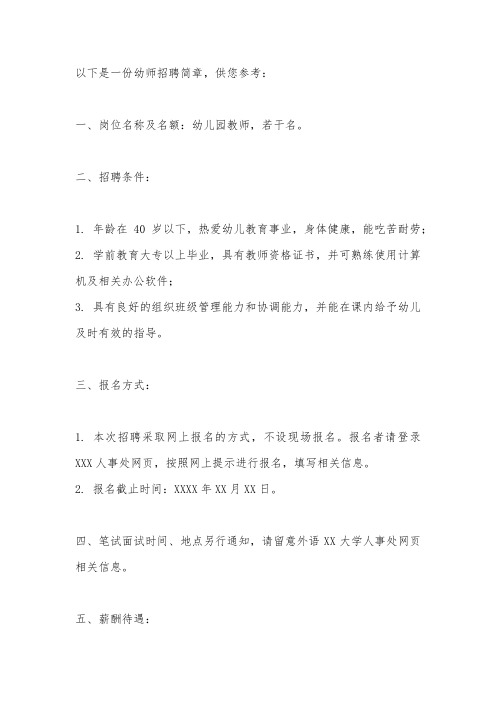 以下是一份幼师招聘简章，供您参考：

一、岗位名称及名额：幼儿园教师，若干名。

二、招聘条件：

1. 年龄在 40 岁以下，热爱幼儿教育事业，身体健康，能吃苦耐劳；
2. 学前教育大专以上毕业，具有教师资格证书，并可熟练使用计算机及相关办公软件；
3. 具有良好的组织班级管理能力和协调能力，并能在课内给予幼儿及时有效的指导。

三、报名方式：

1. 本次招聘采取网上报名的方式，不设现场报名。报名者请登录 XXX 人事处网页，按照网上提示进行报名，填写相关信息。
2. 报名截止时间：XXXX 年 XX 月 XX 日。

四、笔试面试时间、地点另行通知，请留意外语 XX 大学人事处网页相关信息。

五、薪酬待遇：